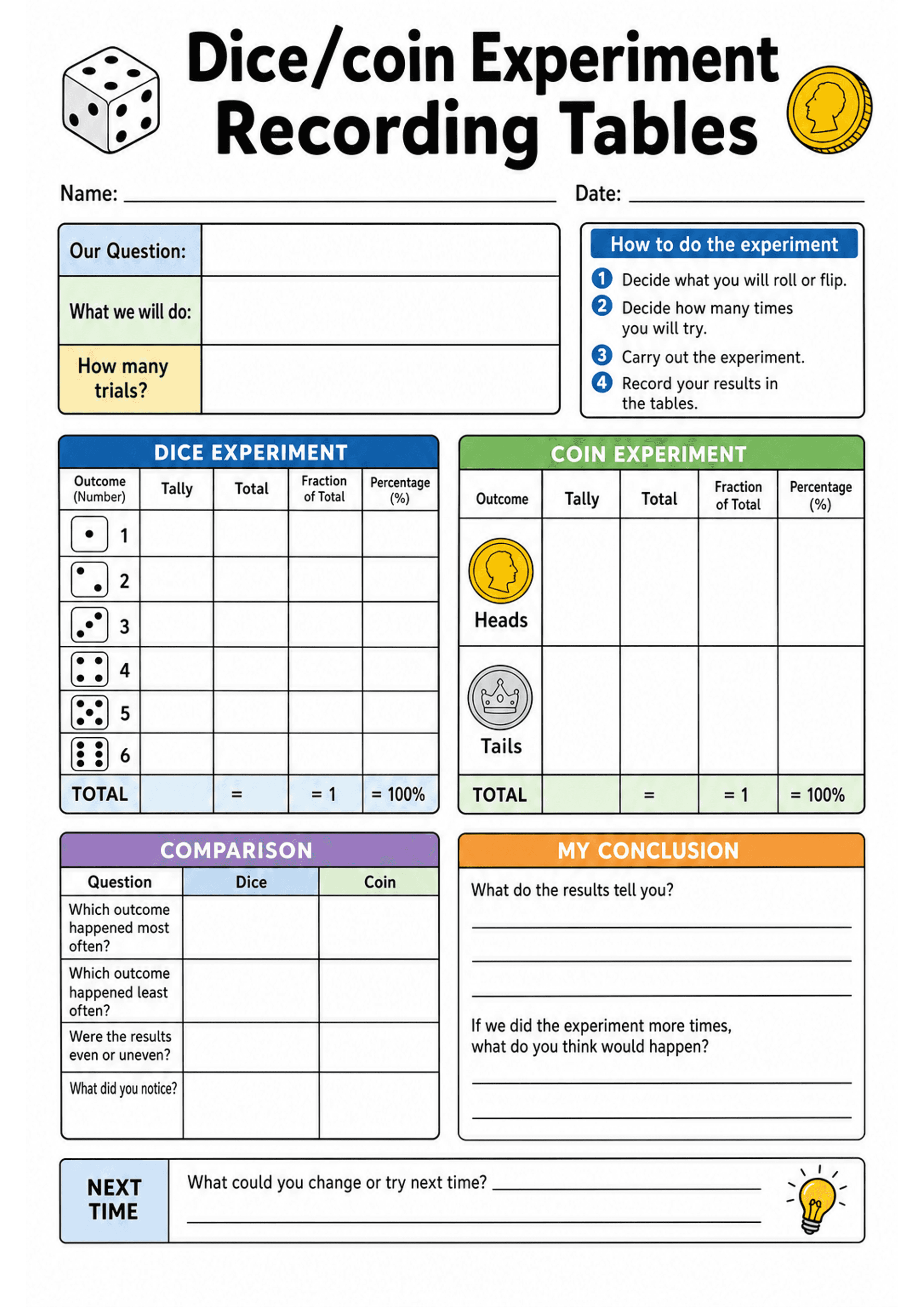 Dice/coin Experiment Recording Tables

Name: ____ Date: ____

Our Question:
What we will do:
How many trials?

How to do the experiment
1 Decide what you will roll or flip.
2 Decide how many times you will try.
3 Carry out the experiment.
4 Record your results in the tables.

DICE EXPERIMENT

| Outcome (Number) | Tally | Total | Fraction of Total | Percentage (%) |
|---|---|---|---|---|
| 1 | | | | |
| 2 | | | | |
| 3 | | | | |
| 4 | | | | |
| 5 | | | | |
| 6 | | | | |
| TOTAL | | = | = 1 | = 100% |

COIN EXPERIMENT

| Outcome | Tally | Total | Fraction of Total | Percentage (%) |
|---|---|---|---|---|
| Heads | | | | |
| Tails | | | | |
| TOTAL | | = | = 1 | = 100% |

COMPARISON

| Question | Dice | Coin |
|---|---|---|
| Which outcome happened most often? | | |
| Which outcome happened least often? | | |
| Were the results even or uneven? | | |
| What did you notice? | | |

MY CONCLUSION

What do the results tell you?
____
____
____

If we did the experiment more times, what do you think would happen?
____
____

NEXT TIME

What could you change or try next time? ____
____